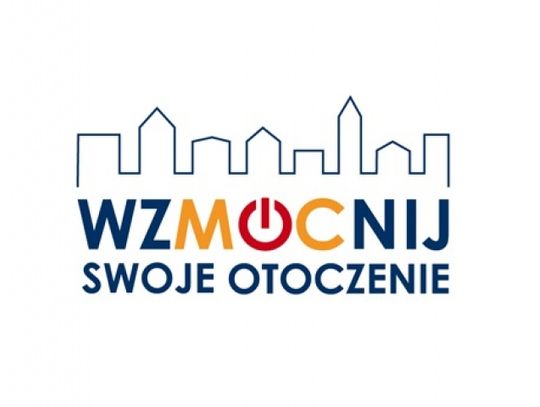 WZMOCNIJ
SWOJE OTOCZENIE